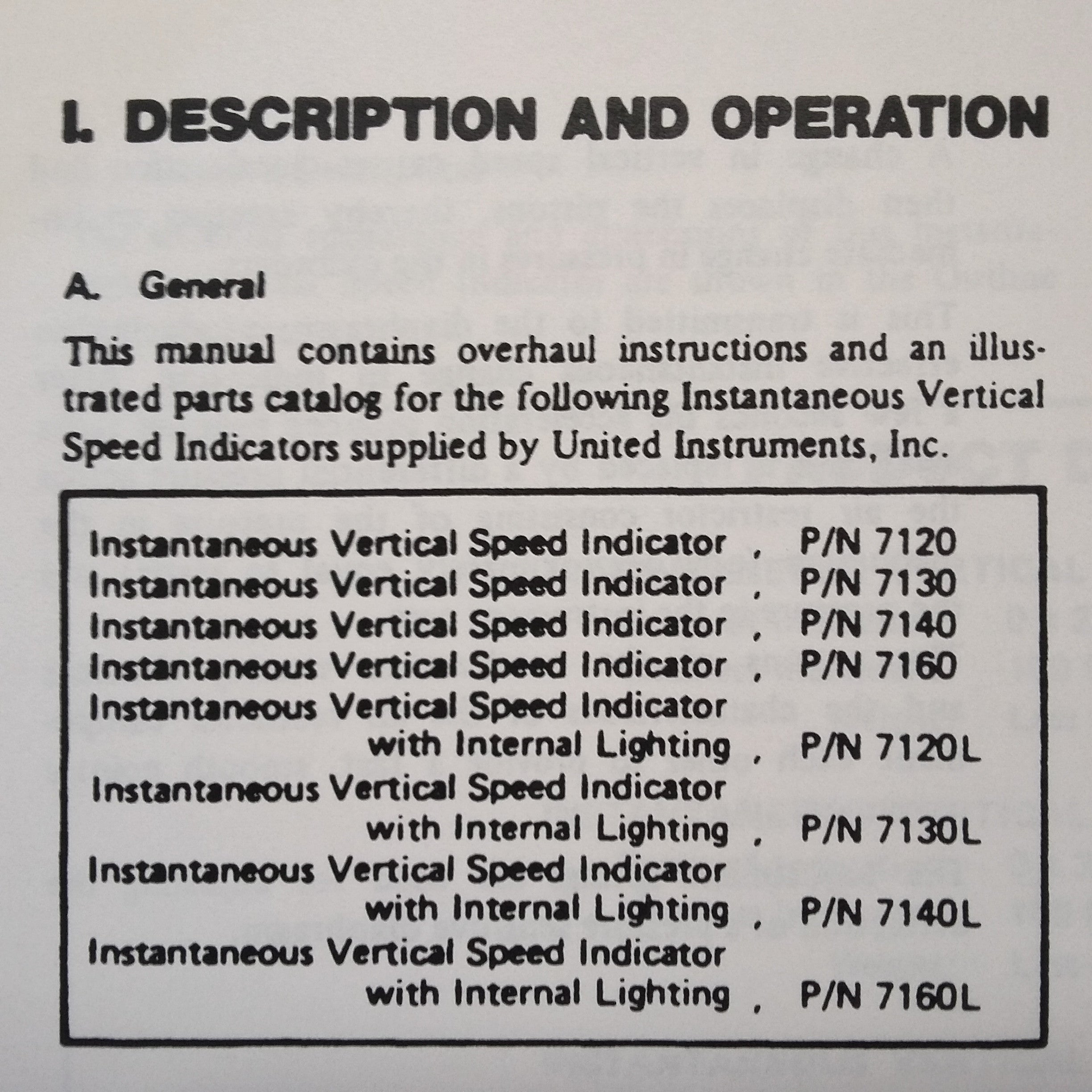 I. DESCRIPTION AND OPERATION

A. General

This manual contains overhaul instructions and an illustrated parts catalog for the following Instantaneous Vertical Speed Indicators supplied by United Instruments, Inc.

Instantaneous Vertical Speed Indicator , P/N 7120
Instantaneous Vertical Speed Indicator , P/N 7130
Instantaneous Vertical Speed Indicator , P/N 7140
Instantaneous Vertical Speed Indicator , P/N 7160
Instantaneous Vertical Speed Indicator with Internal Lighting , P/N 7120L
Instantaneous Vertical Speed Indicator with Internal Lighting , P/N 7130L
Instantaneous Vertical Speed Indicator with Internal Lighting , P/N 7140L
Instantaneous Vertical Speed Indicator with Internal Lighting , P/N 7160L